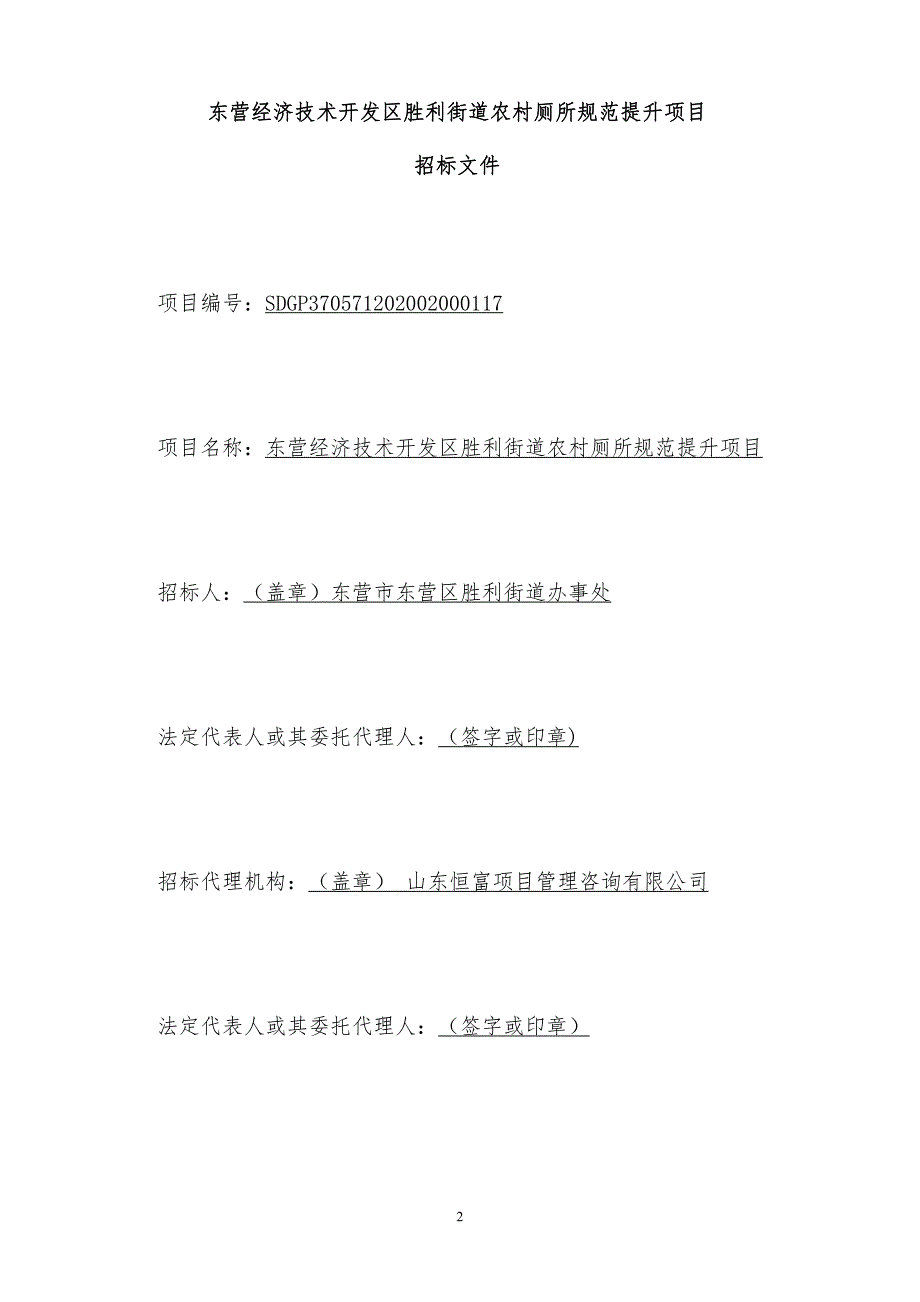 东营经济技术开发区胜利街道农村厕所规范提升项目

招标文件

项目编号：SDGP370571202002000117

项目名称：东营经济技术开发区胜利街道农村厕所规范提升项目

招标人：（盖章）东营市东营区胜利街道办事处

法定代表人或其委托代理人：（签字或印章）

招标代理机构：（盖章） 山东恒富项目管理咨询有限公司

法定代表人或其委托代理人：（签字或印章）

2